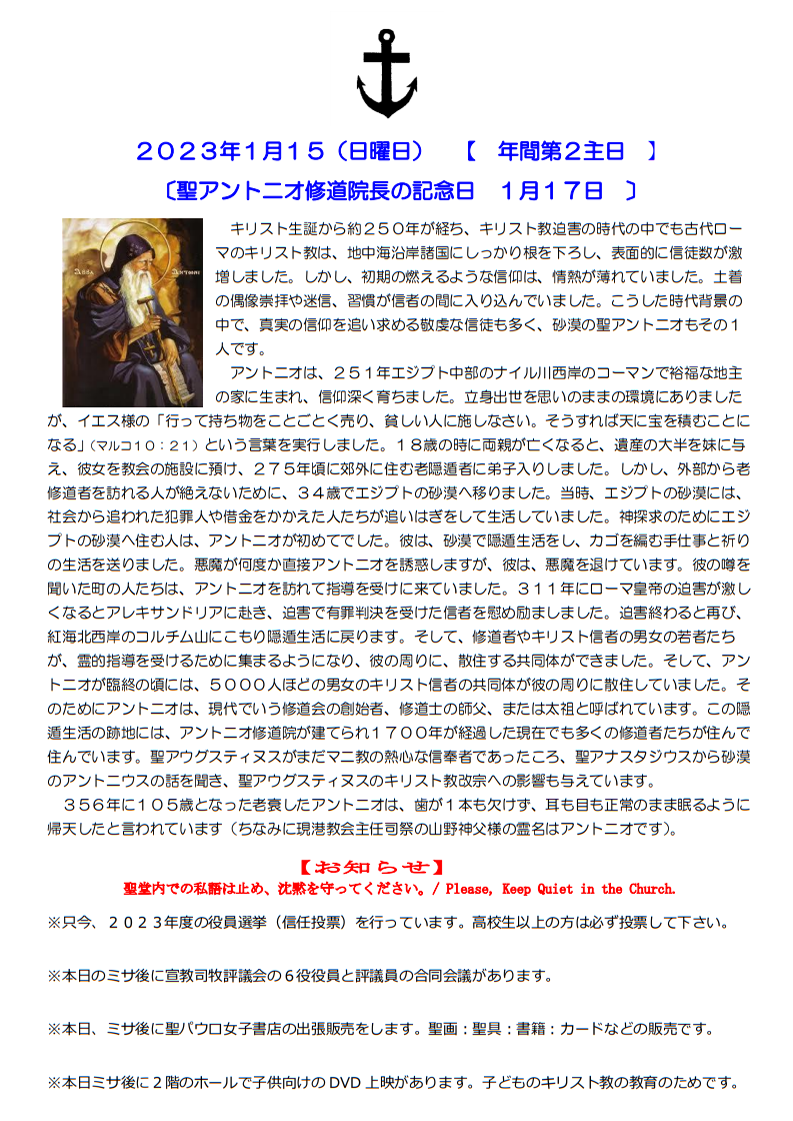 ２０２３年１月１５（日曜日）　【　年間第２主日　】
〔聖アントニオ修道院長の記念日　１月１７日　〕

キリスト生誕から約２５０年が経ち、キリスト教迫害の時代の中でも古代ローマのキリスト教は、地中海沿岸諸国にしっかり根を下ろし、表面的に信徒数が激増しました。しかし、初期の燃えるような信仰は、情熱が薄れていました。土着の偶像崇拝や迷信、習慣が信者の間に入り込んでいました。こうした時代背景の中で、真実の信仰を追い求める敬虔な信徒も多く、砂漠の聖アントニオもその１人です。

アントニオは、２５１年エジプト中部のナイル川西岸のコーマンで裕福な地主の家に生まれ、信仰深く育ちました。立身出世を思いのままの環境にありましたが、イエス様の「行って持ち物をことごとく売り、貧しい人に施しなさい。そうすれば天に宝を積むことになる」（マルコ１０：２１）という言葉を実行しました。１８歳の時に両親が亡くなると、遺産の大半を妹に与え、彼女を教会の施設に預け、２７５年頃に郊外に住む老隠遁者に弟子入りしました。しかし、外部から老修道者を訪れる人が絶えないために、３４歳でエジプトの砂漠へ移りました。当時、エジプトの砂漠には、社会から追われた犯罪人や借金をかかえた人たちが追いはぎをして生活していました。神探求のためにエジプトの砂漠へ住む人は、アントニオが初めてでした。彼は、砂漠で隠遁生活をし、カゴを編む手仕事と祈りの生活を送りました。悪魔が何度か直接アントニオを誘惑しますが、彼は、悪魔を退けています。彼の噂を聞いた町の人たちは、アントニオを訪れて指導を受けに来ていました。３１１年にローマ皇帝の迫害が激しくなるとアレキサンドリアに赴き、迫害で有罪判決を受けた信者を慰め励ましました。迫害終わると再び、紅海北西岸のコルチム山にこもり隠遁生活に戻ります。そして、修道者やキリスト信者の男女の若者たちが、霊的指導を受けるために集まるようになり、彼の周りに、散住する共同体ができました。そして、アントニオが臨終の頃には、５０００人ほどの男女のキリスト信者の共同体が彼の周りに散住していました。そのためにアントニオは、現代でいう修道会の創始者、修道士の師父、または太祖と呼ばれています。この隠遁生活の跡地には、アントニオ修道院が建てられ１７００年が経過した現在でも多くの修道者たちが住んで住んでいます。聖アウグスティヌスがまだマニ教の熱心な信奉者であったころ、聖アナスタジウスから砂漠のアントニウスの話を聞き、聖アウグスティヌスのキリスト教改宗への影響も与えています。

３５６年に１０５歳となった老衰したアントニオは、歯が１本も欠けず、耳も目も正常のまま眠るように帰天したと言われています（ちなみに現港教会主任司祭の山野神父様の霊名はアントニオです）。

【お知らせ】
聖堂内での私語は止め、沈黙を守ってください。/ Please, Keep Quiet in the Church.

※只今、２０２３年度の役員選挙（信任投票）を行っています。高校生以上の方は必ず投票して下さい。

※本日のミサ後に宣教司牧評議会の６役役員と評議員の合同会議があります。

※本日、ミサ後に聖パウロ女子書店の出張販売をします。聖画：聖具：書籍：カードなどの販売です。

※本日ミサ後に２階のホールで子供向けの DVD 上映があります。子どものキリスト教の教育のためです。